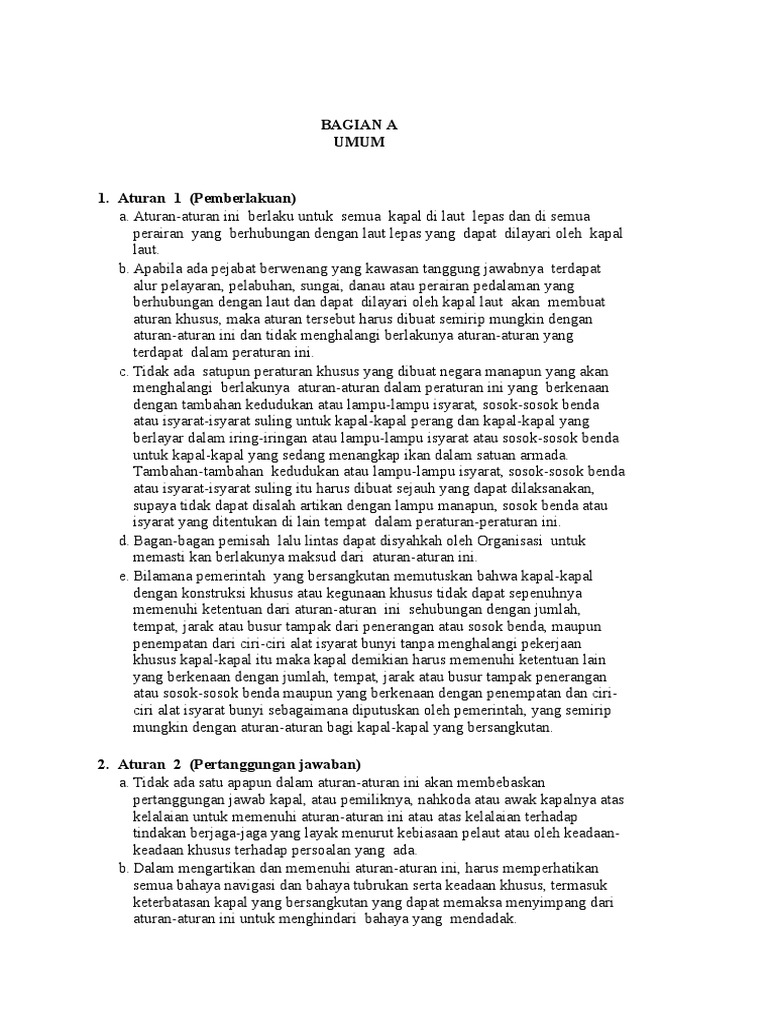 BAGIAN A
UMUM

1. Aturan 1 (Pemberlakuan)
a. Aturan-aturan ini berlaku untuk semua kapal di laut lepas dan di semua perairan yang berhubungan dengan laut lepas yang dapat dilayari oleh kapal laut.
b. Apabila ada pejabat berwenang yang kawasan tanggung jawabnya terdapat alur pelayaran, pelabuhan, sungai, danau atau perairan pedalaman yang berhubungan dengan laut dan dapat dilayari oleh kapal laut akan membuat aturan khusus, maka aturan tersebut harus dibuat semirip mungkin dengan aturan-aturan ini dan tidak menghalangi berlakunya aturan-aturan yang terdapat dalam peraturan ini.
c. Tidak ada satupun peraturan khusus yang dibuat negara manapun yang akan menghalangi berlakunya aturan-aturan dalam peraturan ini yang berkenaan dengan tambahan kedudukan atau lampu-lampu isyarat, sosok-sosok benda atau isyarat-isyarat suling untuk kapal-kapal perang dan kapal-kapal yang berlayar dalam iring-iringan atau lampu-lampu isyarat atau sosok-sosok benda untuk kapal-kapal yang sedang menangkap ikan dalam satuan armada. Tambahan-tambahan kedudukan atau lampu-lampu isyarat, sosok-sosok benda atau isyarat-isyarat suling itu harus dibuat sejauh yang dapat dilaksanakan, supaya tidak dapat disalah artikan dengan lampu manapun, sosok benda atau isyarat yang ditentukan di lain tempat dalam peraturan-peraturan ini.
d. Bagan-bagan pemisah lalu lintas dapat disyahkah oleh Organisasi untuk memasti kan berlakunya maksud dari aturan-aturan ini.
e. Bilamana pemerintah yang bersangkutan memutuskan bahwa kapal-kapal dengan konstruksi khusus atau kegunaan khusus tidak dapat sepenuhnya memenuhi ketentuan dari aturan-aturan ini sehubungan dengan jumlah, tempat, jarak atau busur tampak dari penerangan atau sosok benda, maupun penempatan dari ciri-ciri alat isyarat bunyi tanpa menghalangi pekerjaan khusus kapal-kapal itu maka kapal demikian harus memenuhi ketentuan lain yang berkenaan dengan jumlah, tempat, jarak atau busur tampak penerangan atau sosok-sosok benda maupun yang berkenaan dengan penempatan dan ciri-ciri alat isyarat bunyi sebagaimana diputuskan oleh pemerintah, yang semirip mungkin dengan aturan-aturan bagi kapal-kapal yang bersangkutan.

2. Aturan 2 (Pertanggungan jawaban)
a. Tidak ada satu apapun dalam aturan-aturan ini akan membebaskan pertanggungan jawab kapal, atau pemiliknya, nahkoda atau awak kapalnya atas kelalaian untuk memenuhi aturan-aturan ini atau atas kelalaian terhadap tindakan berjaga-jaga yang layak menurut kebiasaan pelaut atau oleh keadaan-keadaan khusus terhadap persoalan yang ada.
b. Dalam mengartikan dan memenuhi aturan-aturan ini, harus memperhatikan semua bahaya navigasi dan bahaya tubrukan serta keadaan khusus, termasuk keterbatasan kapal yang bersangkutan yang dapat memaksa menyimpang dari aturan-aturan ini untuk menghindari bahaya yang mendadak.